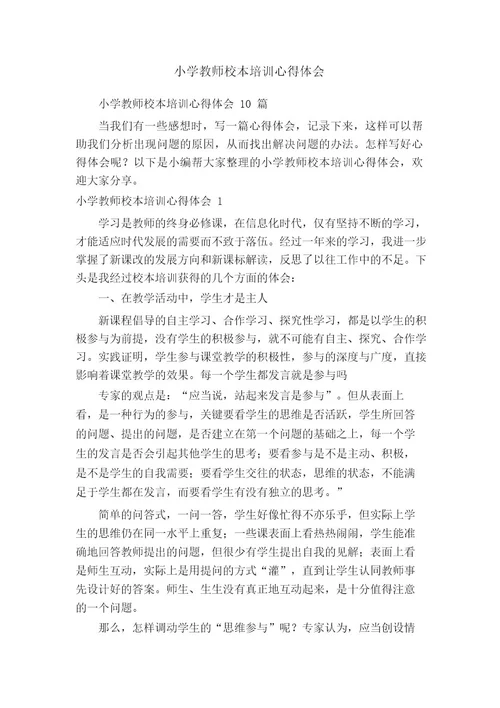 小学教师校本培训心得体会

小学教师校本培训心得体会 10 篇

当我们有一些感想时，写一篇心得体会，记录下来，这样可以帮助我们分析出现问题的原因，从而找出解决问题的办法。怎样写好心得体会呢？以下是小编帮大家整理的小学教师校本培训心得体会，欢迎大家分享。

小学教师校本培训心得体会 1

学习是教师的终身必修课，在信息化时代，仅有坚持不断的学习，才能适应时代发展的需要而不致于落伍。经过一年来的学习，我进一步掌握了新课改的发展方向和新课标解读，反思了以往工作中的不足。下头是我经过校本培训获得的几个方面的体会：

一、在教学活动中，学生才是主人

新课程倡导的自主学习、合作学习、探究性学习，都是以学生的积极参与为前提，没有学生的积极参与，就不可能有自主、探究、合作学习。实践证明，学生参与课堂教学的积极性，参与的深度与广度，直接影响着课堂教学的效果。每一个学生都发言就是参与吗

专家的观点是：“应当说，站起来发言是参与”。但从表面上看，是一种行为的参与，关键要看学生的思维是否活跃，学生所回答的问题、提出的问题，是否建立在第一个问题的基础之上，每一个学生的发言是否会引起其他学生的思考；要看参与是不是主动、积极，是不是学生的自我需要；要看学生交往的状态，思维的状态，不能满足于学生都在发言，而要看学生有没有独立的思考。”

简单的问答式，一问一答，学生好像忙得不亦乐乎，但实际上学生的思维仍在同一水平上重复；一些课表面上看热热闹闹，学生能准确地回答教师提出的问题，但很少有学生提出自我的见解；表面上看是师生互动，实际上是用提问的方式“灌”，直到让学生认同教师事先设计好的答案。师生、生生没有真正地互动起来，是十分值得注意的一个问题。

那么，怎样调动学生的“思维参与”呢？专家认为，应当创设情